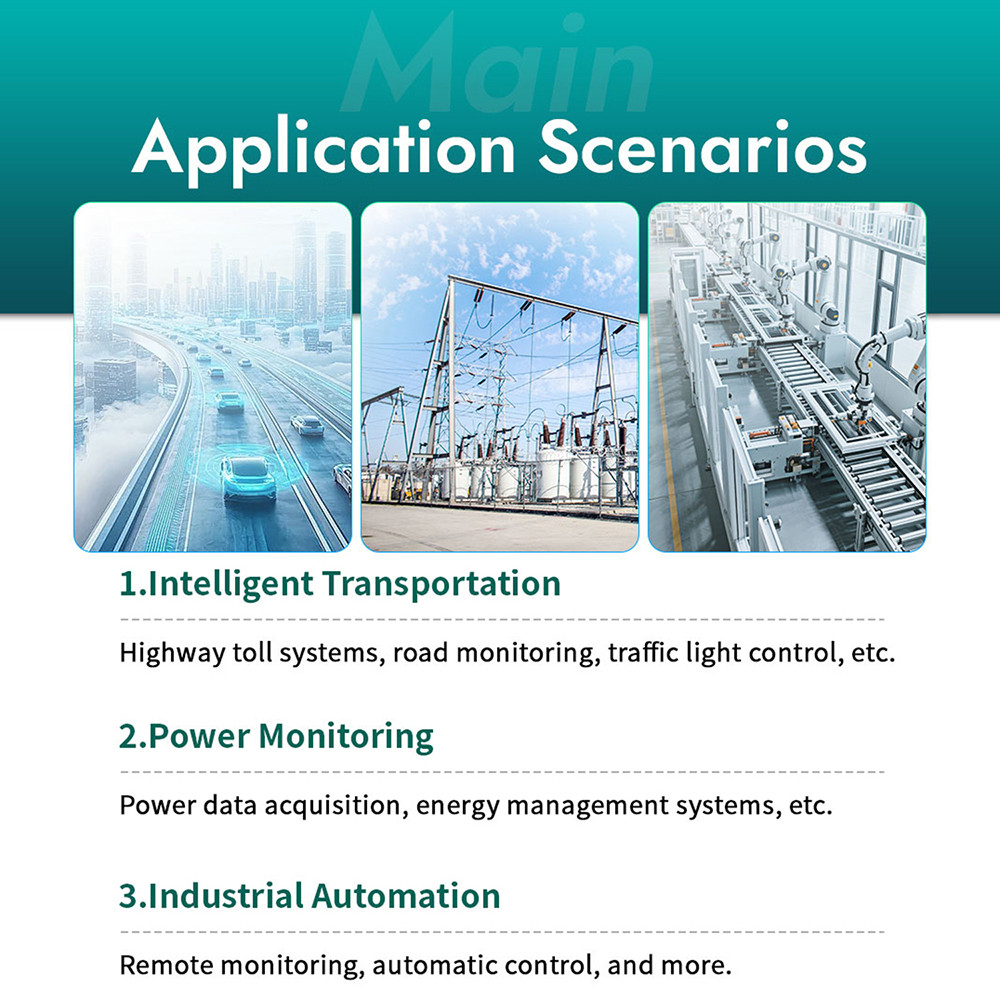 Main

Application Scenarios

1.Intelligent Transportation

Highway toll systems, road monitoring, traffic light control, etc.

2.Power Monitoring

Power data acquisition, energy management systems, etc.

3.Industrial Automation

Remote monitoring, automatic control, and more.